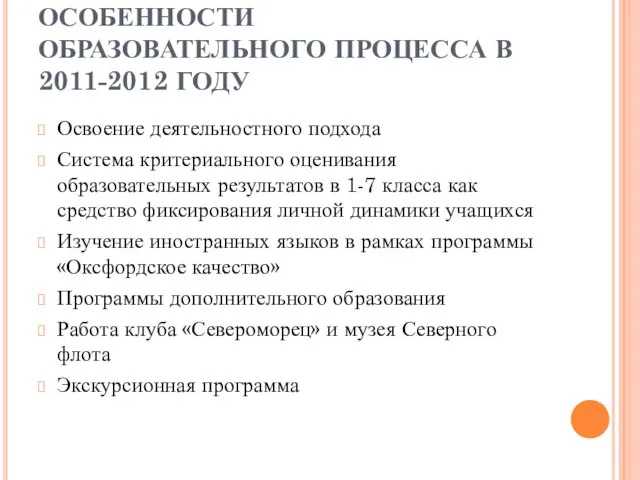 ОСОБЕННОСТИ ОБРАЗОВАТЕЛЬНОГО ПРОЦЕССА В 2011-2012 ГОДУ

Освоение деятельностного подхода

Система критериального оценивания образовательных результатов в 1-7 класса как средство фиксирования личной динамики учащихся

Изучение иностранных языков в рамках программы «Оксфордское качество»

Программы дополнительного образования

Работа клуба «Североморец» и музея Северного флота

Экскурсионная программа